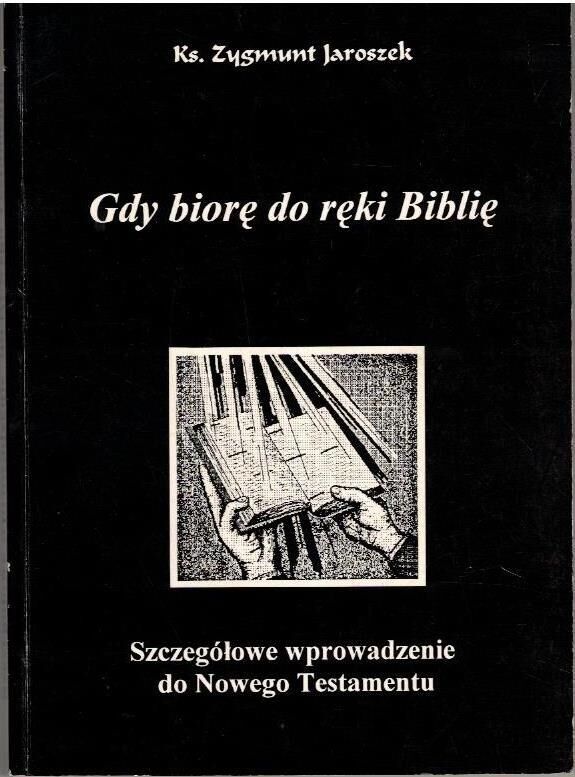 Ks. Zygmunt Jaroszek

Gdy biorę do ręki Biblię

Szczegółowe wprowadzenie
do Nowego Testamentu